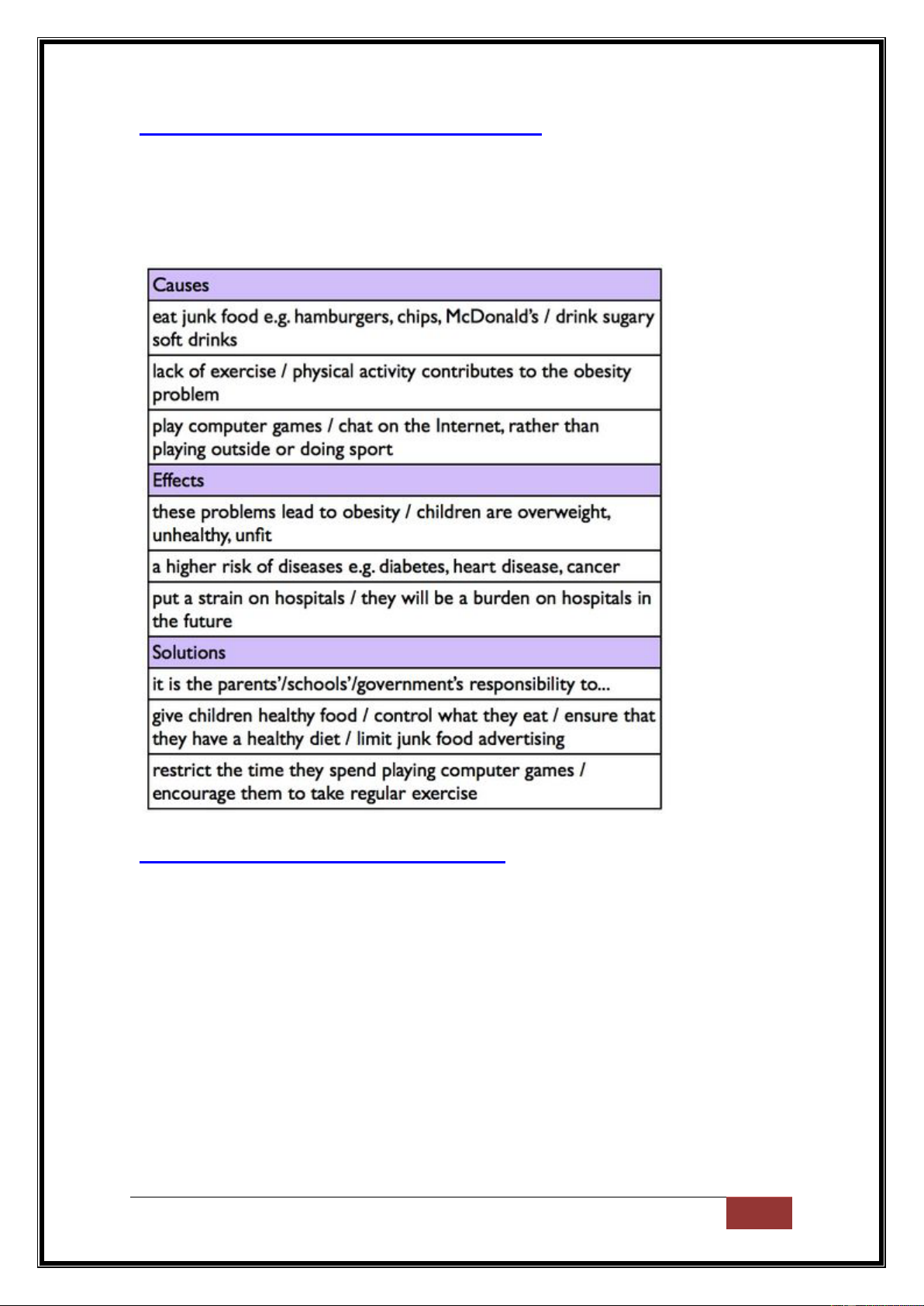 | Causes |
|---|
| eat junk food e.g. hamburgers, chips, McDonald's / drink sugary soft drinks |
| lack of exercise / physical activity contributes to the obesity problem |
| play computer games / chat on the Internet, rather than playing outside or doing sport |
| Effects |
| these problems lead to obesity / children are overweight, unhealthy, unfit |
| a higher risk of diseases e.g. diabetes, heart disease, cancer |
| put a strain on hospitals / they will be a burden on hospitals in the future |
| Solutions |
| it is the parents'/schools'/government's responsibility to... |
| give children healthy food / control what they eat / ensure that they have a healthy diet / limit junk food advertising |
| restrict the time they spend playing computer games / encourage them to take regular exercise |